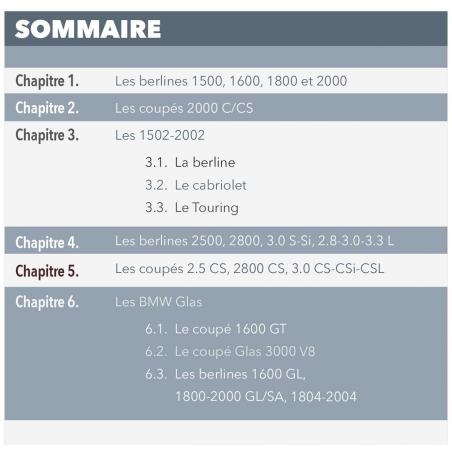 SOMMAIRE

Chapitre 1. Les berlines 1500, 1600, 1800 et 2000

Chapitre 2. Les coupés 2000 C/CS

Chapitre 3. Les 1502-2002

3.1. La berline

3.2. Le cabriolet

3.3. Le Touring

Chapitre 4. Les berlines 2500, 2800, 3.0 S-Si, 2.8-3.0-3.3 L

Chapitre 5. Les coupés 2.5 CS, 2800 CS, 3.0 CS-CSi-CSL

Chapitre 6. Les BMW Glas

6.1. Le coupé 1600 GT

6.2. Le coupé Glas 3000 V8

6.3. Les berlines 1600 GL, 1800-2000 GL/SA, 1804-2004